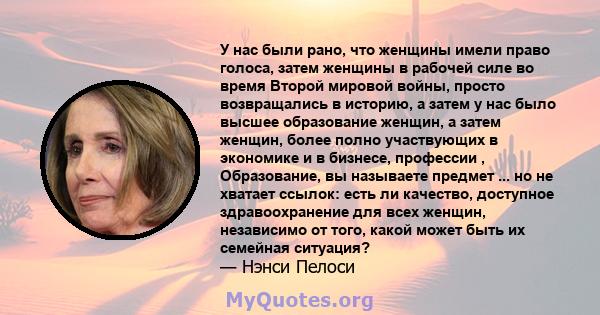 У нас были рано, что женщины имели право голоса, затем женщины в рабочей силе во время Второй мировой войны, просто возвращались в историю, а затем у нас было высшее образование женщин, а затем женщин, более полно участвующих в экономике и в бизнесе, профессии , Образование, вы называете предмет ... но не хватает ссылок: есть ли качество, доступное здравоохранение для всех женщин, независимо от того, какой может быть их семейная ситуация?
— Нэнси Пелоси

MyQuotes.org